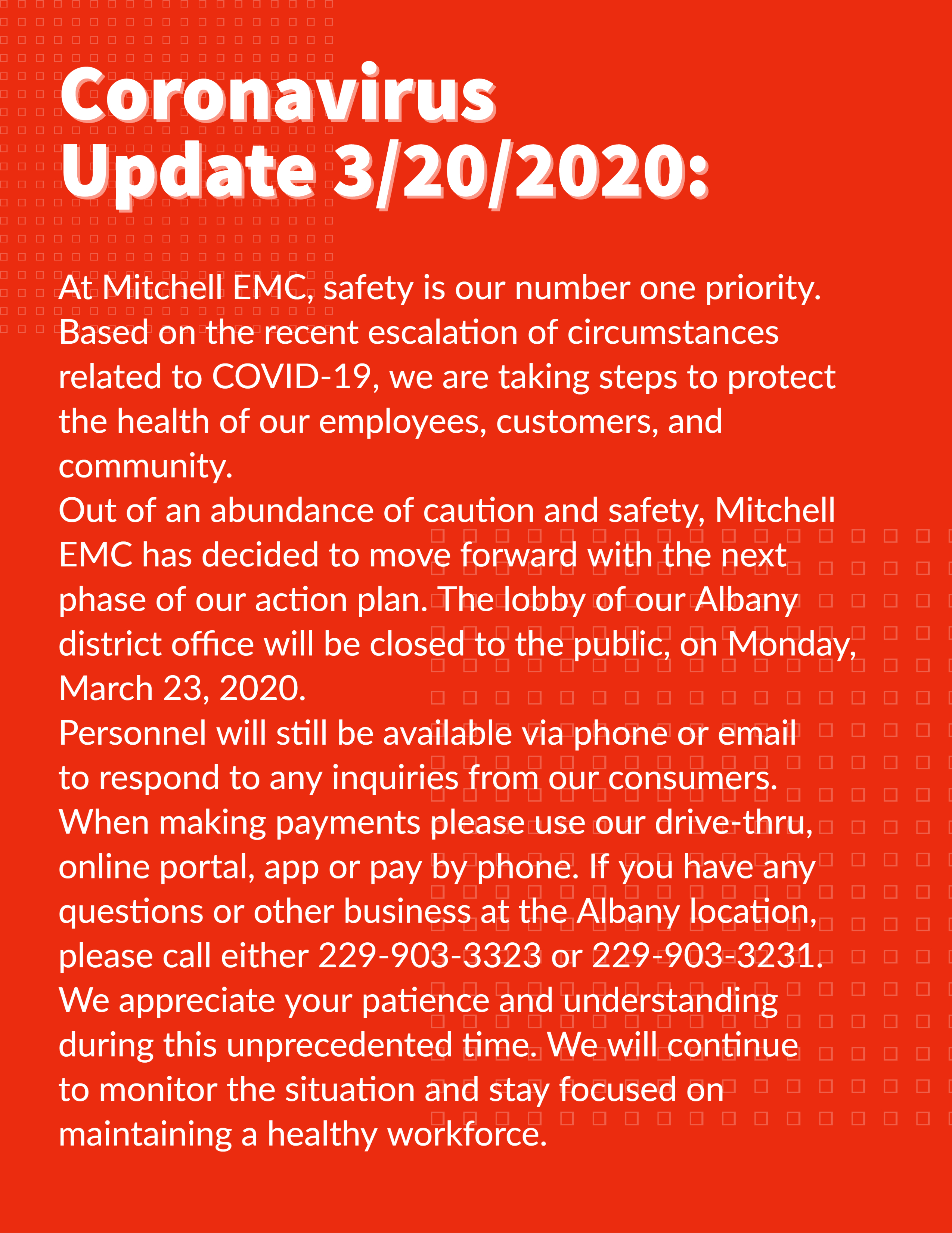 Coronavirus Update 3/20/2020:

At Mitchell EMC, safety is our number one priority. Based on the recent escalation of circumstances related to COVID-19, we are taking steps to protect the health of our employees, customers, and community.

Out of an abundance of caution and safety, Mitchell EMC has decided to move forward with the next phase of our action plan. The lobby of our Albany district office will be closed to the public, on Monday, March 23, 2020.

Personnel will still be available via phone or email to respond to any inquiries from our consumers. When making payments please use our drive-thru, online portal, app or pay by phone. If you have any questions or other business at the Albany location, please call either 229-903-3323 or 229-903-3231.

We appreciate your patience and understanding during this unprecedented time. We will continue to monitor the situation and stay focused on maintaining a healthy workforce.